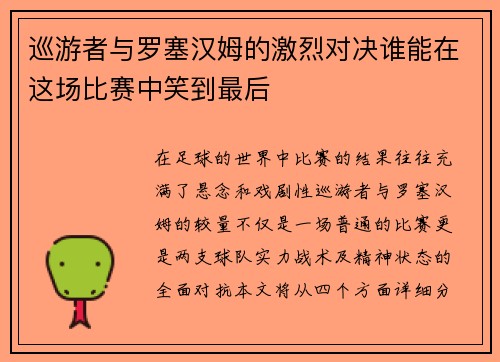 巡游者与罗塞汉姆的激烈对决谁能在这场比赛中笑到最后

在足球的世界中比赛的结果往往充满了悬念和戏剧性巡游者与罗塞汉姆的较量不仅是一场普通的比赛更是两支球队实力战术及精神状态的全面对抗本文将从四个方面详细分